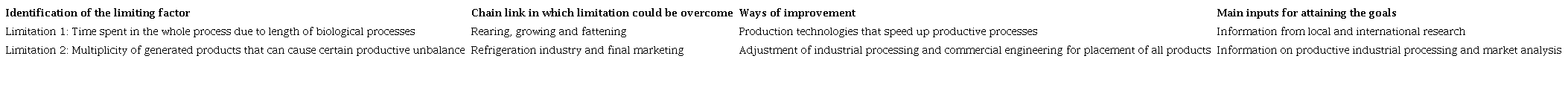 | Identification of the limiting factor | Chain link in which limitation could be overcome | Ways of improvement | Main inputs for attaining the goals |
|---|---|---|---|
| Limitation 1: Time spent in the whole process due to length of biological processes | Rearing, growing and fattening | Production technologies that speed up productive processes | Information from local and international research |
| Limitation 2: Multiplicity of generated products that can cause certain productive unbalance | Refrigeration industry and final marketing | Adjustment of industrial processing and commercial engineering for placement of all products | Information on productive industrial processing and market analysis |